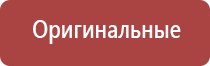 Оригинальные